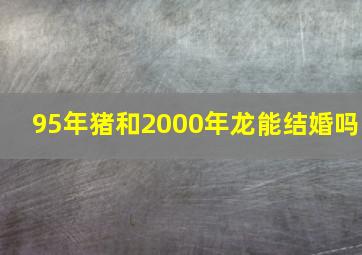 95年猪和2000年龙能结婚吗